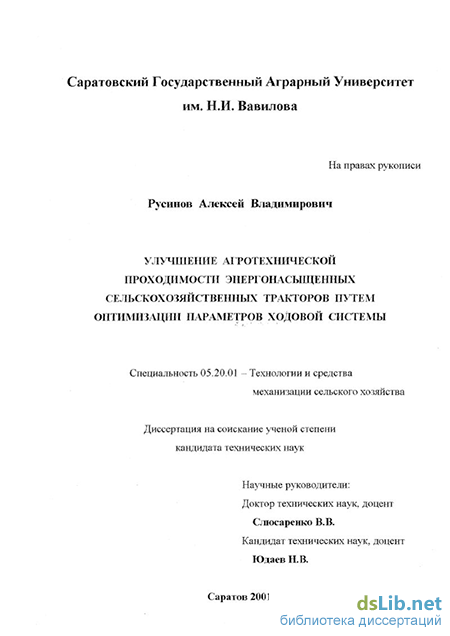 Саратовский Государственный Аграрный Университет им. Н.И. Вавилова

На правах рукописи

Русинов Алексей Владимирович

УЛУЧШЕНИЕ АГРОТЕХНИЧЕСКОЙ ПРОХОДИМОСТИ ЭНЕРГОНАСЫЩЕННЫХ СЕЛЬСКОХОЗЯЙСТВЕННЫХ ТРАКТОРОВ ПУТЕМ ОПТИМИЗАЦИИ ПАРАМЕТРОВ ХОДОВОЙ СИСТЕМЫ

Специальность 05.20.01 – Технологии и средства механизации сельского хозяйства

Диссертация на соискание ученой степени кандидата технических наук

Научные руководители:
Доктор технических наук, доцент
Слюсаренко В.В.
Кандидат технических наук, доцент
Юдаев Н.В.

Саратов 2001

dsLib.net
библиотека диссертаций